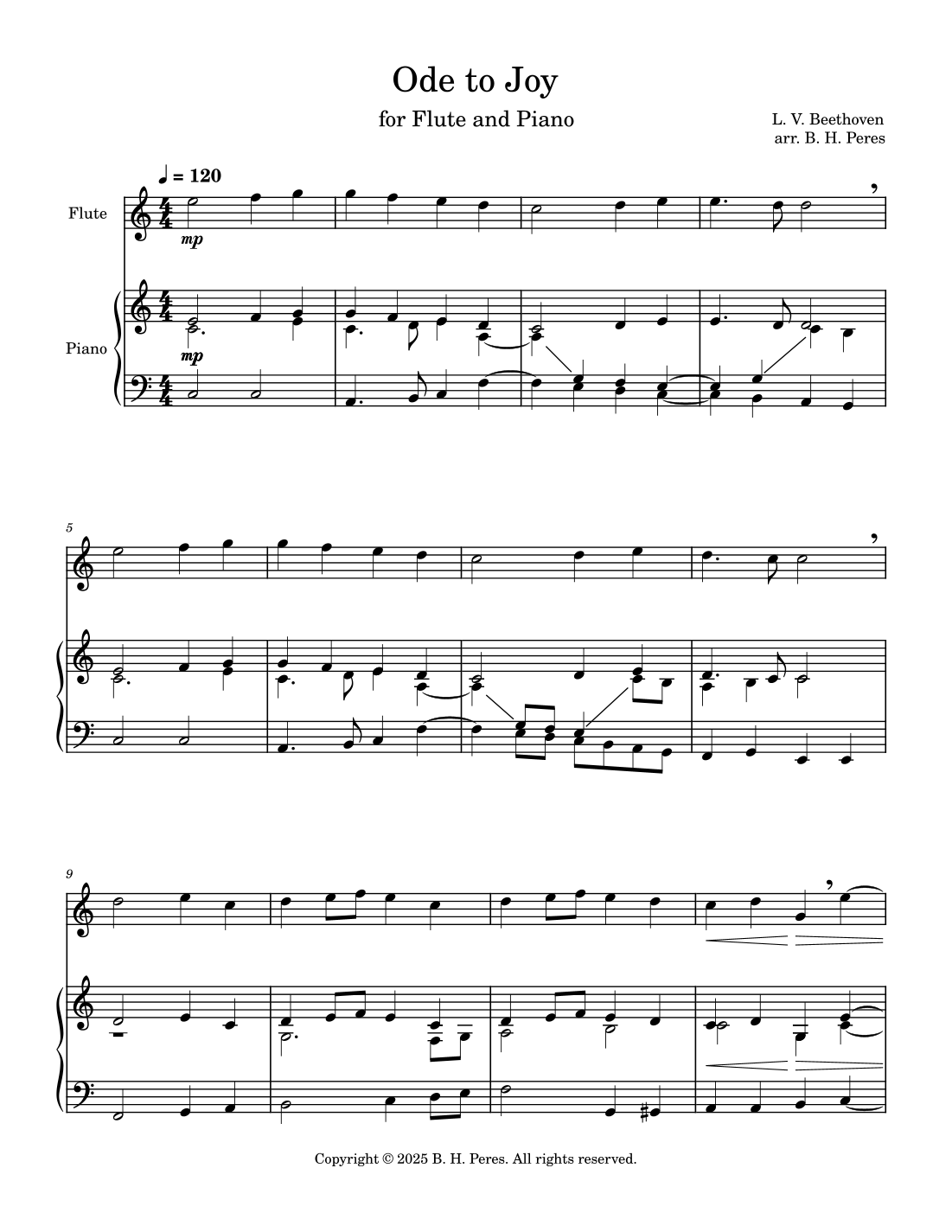 Ode to Joy

for Flute and Piano

L. V. Beethoven
arr. B. H. Peres

♩ = 120

Flute

mp

Piano

mp

5

9

Copyright © 2025 B. H. Peres. All rights reserved.